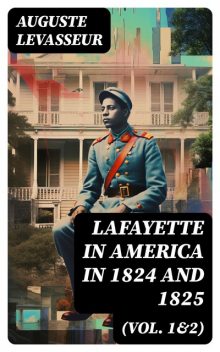 AUGUSTE LEVASSEUR

LAFAYETTE IN AMERICA IN 1824 AND 1825 (VOL. 1&2)